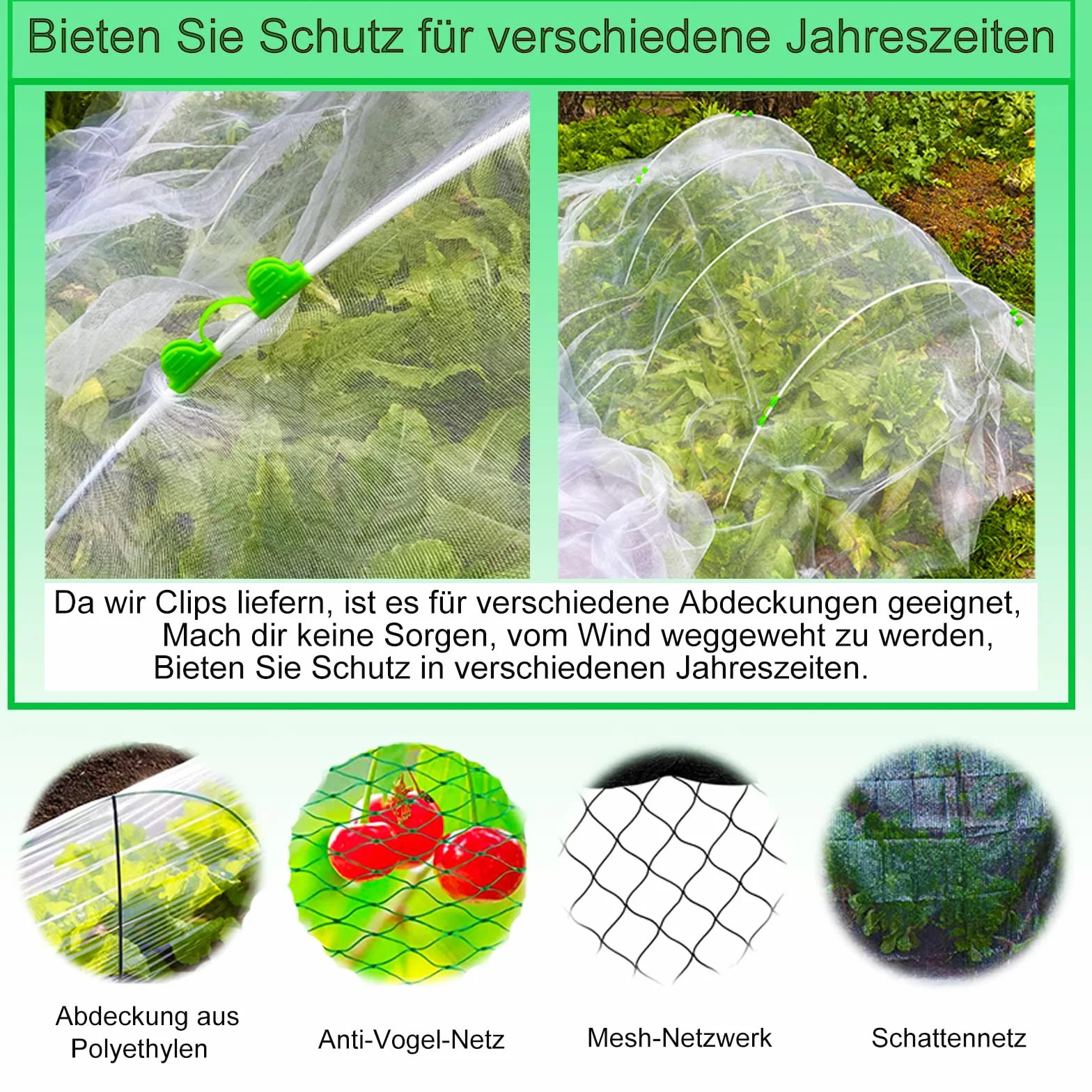 Bieten Sie Schutz für verschiedene Jahreszeiten

Da wir Clips liefern, ist es für verschiedene Abdeckungen geeignet, Mach dir keine Sorgen, vom Wind weggeweht zu werden, Bieten Sie Schutz in verschiedenen Jahreszeiten.

Abdeckung aus Polyethylen

Anti-Vogel-Netz

Mesh-Netzwerk

Schattennetz